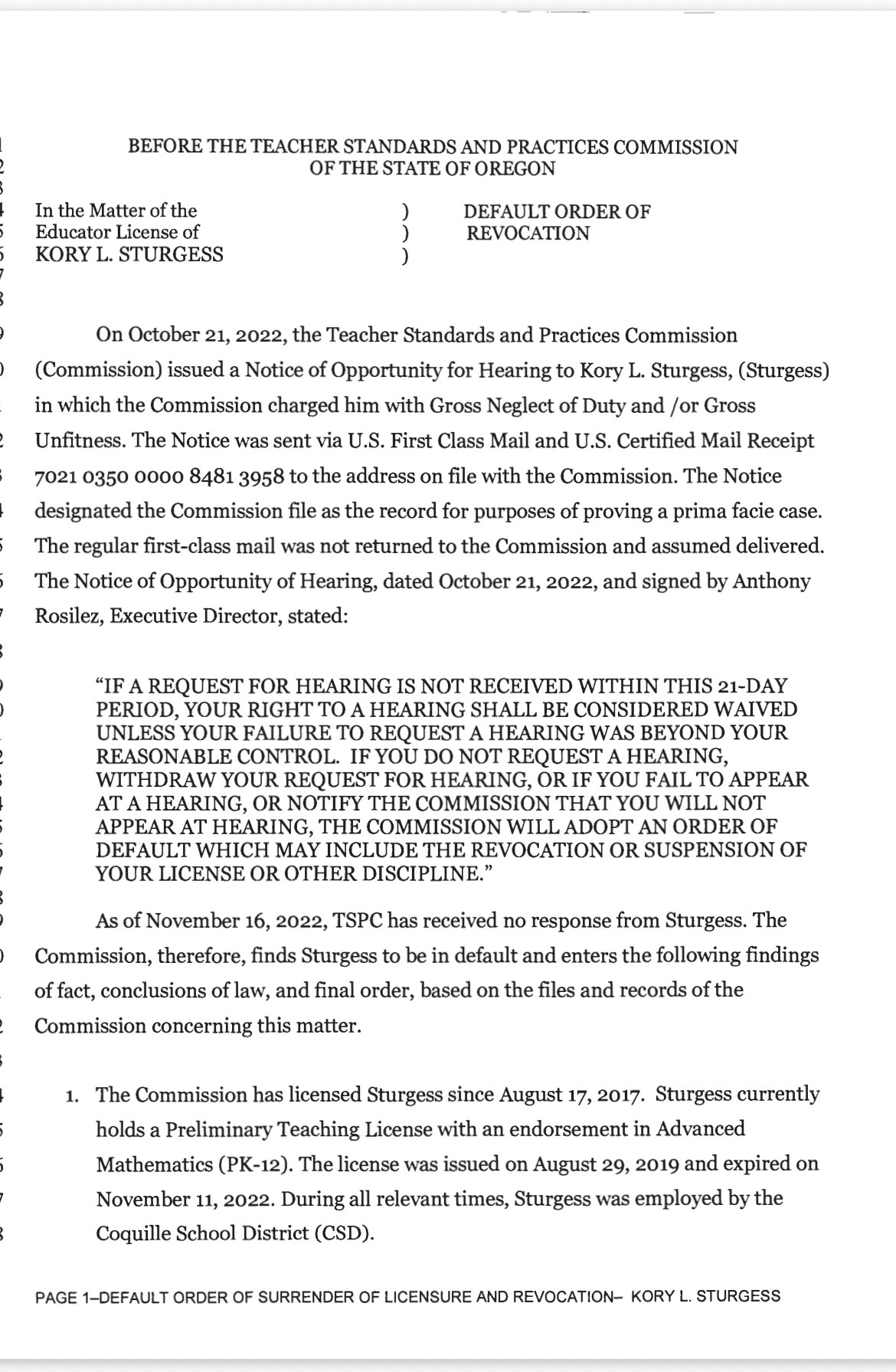 BEFORE THE TEACHER STANDARDS AND PRACTICES COMMISSION
OF THE STATE OF OREGON

In the Matter of the Educator License of KORY L. STURGESS ) ) ) DEFAULT ORDER OF REVOCATION

On October 21, 2022, the Teacher Standards and Practices Commission (Commission) issued a Notice of Opportunity for Hearing to Kory L. Sturgess, (Sturgess) in which the Commission charged him with Gross Neglect of Duty and /or Gross Unfitness. The Notice was sent via U.S. First Class Mail and U.S. Certified Mail Receipt 7021 0350 0000 8481 3958 to the address on file with the Commission. The Notice designated the Commission file as the record for purposes of proving a prima facie case. The regular first-class mail was not returned to the Commission and assumed delivered. The Notice of Opportunity of Hearing, dated October 21, 2022, and signed by Anthony Rosilez, Executive Director, stated:

"IF A REQUEST FOR HEARING IS NOT RECEIVED WITHIN THIS 21-DAY PERIOD, YOUR RIGHT TO A HEARING SHALL BE CONSIDERED WAIVED UNLESS YOUR FAILURE TO REQUEST A HEARING WAS BEYOND YOUR REASONABLE CONTROL. IF YOU DO NOT REQUEST A HEARING, WITHDRAW YOUR REQUEST FOR HEARING, OR IF YOU FAIL TO APPEAR AT A HEARING, OR NOTIFY THE COMMISSION THAT YOU WILL NOT APPEAR AT HEARING, THE COMMISSION WILL ADOPT AN ORDER OF DEFAULT WHICH MAY INCLUDE THE REVOCATION OR SUSPENSION OF YOUR LICENSE OR OTHER DISCIPLINE."

As of November 16, 2022, TSPC has received no response from Sturgess. The Commission, therefore, finds Sturgess to be in default and enters the following findings of fact, conclusions of law, and final order, based on the files and records of the Commission concerning this matter.

1. The Commission has licensed Sturgess since August 17, 2017. Sturgess currently holds a Preliminary Teaching License with an endorsement in Advanced Mathematics (PK-12). The license was issued on August 29, 2019 and expired on November 11, 2022. During all relevant times, Sturgess was employed by the Coquille School District (CSD).

PAGE 1–DEFAULT ORDER OF SURRENDER OF LICENSURE AND REVOCATION– KORY L. STURGESS